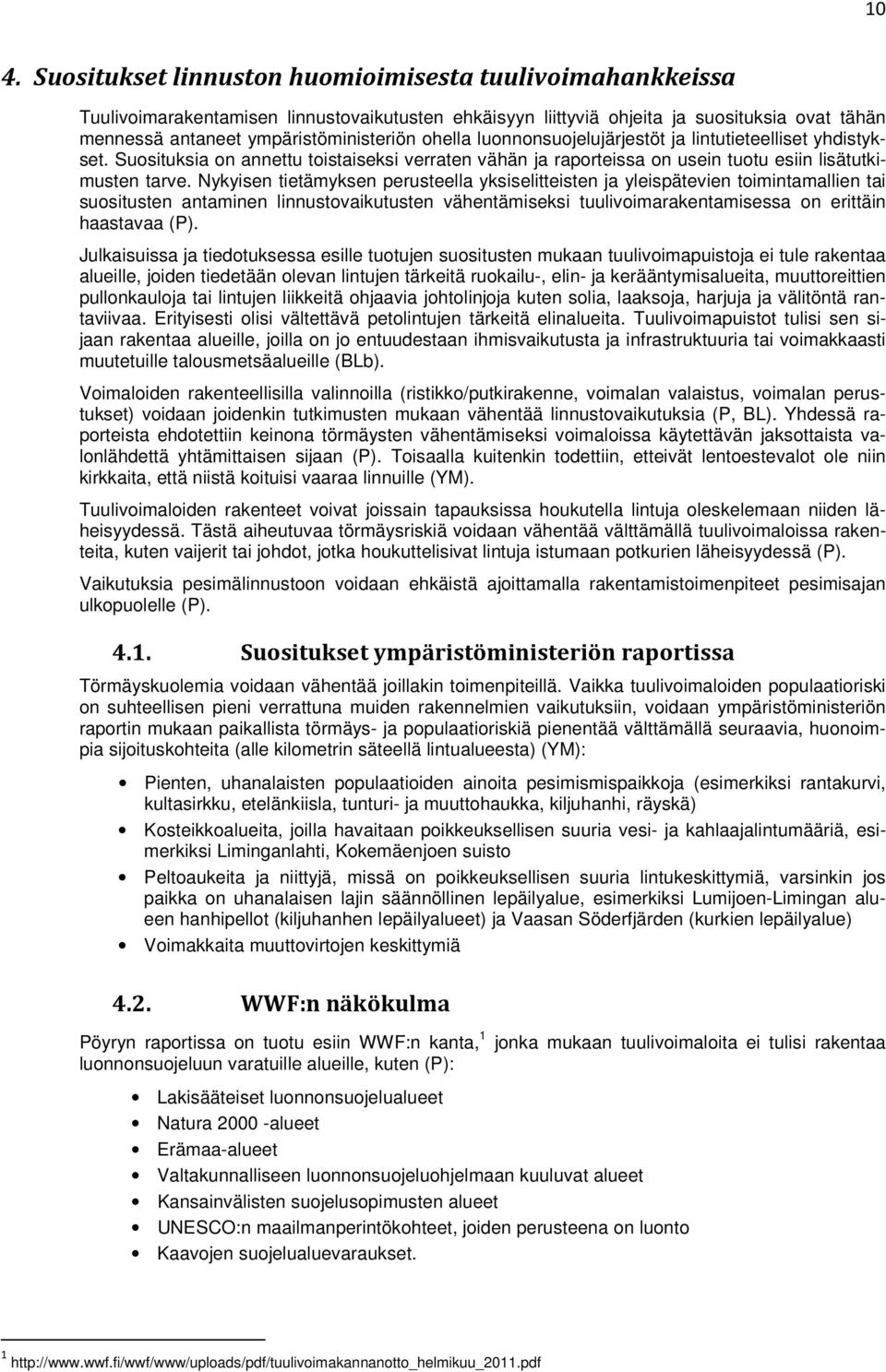 10

4. Suositukset linnuston huomioimisesta tuulivoimahankkeissa

Tuulivoimarakentamisen linnustovaikutusten ehkäisyyn liittyviä ohjeita ja suosituksia ovat tähän mennessä antaneet ympäristöministeriön ohella luonnonsuojelujärjestöt ja lintutieteelliset yhdistykset. Suosituksia on annettu toistaiseksi verraten vähän ja raporteissa on usein tuotu esiin lisätutkimusten tarve. Nykyisen tietämyksen perusteella yksiselitteisten ja yleispätevien toimintamallien tai suositusten antaminen linnustovaikutusten vähentämiseksi tuulivoimarakentamisessa on erittäin haastavaa (P).

Julkaisuissa ja tiedotuksessa esille tuotujen suositusten mukaan tuulivoimapuistoja ei tule rakentaa alueille, joiden tiedetään olevan lintujen tärkeitä ruokailu-, elin- ja kerääntymisalueita, muuttoreittien pullonkauloja tai lintujen liikkeitä ohjaavia johtolinjoja kuten solia, laaksoja, harjuja ja välitöntä rantaviivaa. Erityisesti olisi vältettävä petolintujen tärkeitä elinalueita. Tuulivoimapuistot tulisi sen sijaan rakentaa alueille, joilla on jo entuudestaan ihmisvaikutusta ja infrastruktuuria tai voimakkaasti muutetuille talousmetsäalueille (BLb).

Voimaloiden rakenteellisilla valinnoilla (ristikko/putkirakenne, voimalan valaistus, voimalan perustukset) voidaan joidenkin tutkimusten mukaan vähentää linnustovaikutuksia (P, BL). Yhdessä raporteista ehdotettiin keinona törmäysten vähentämiseksi voimaloissa käytettävän jaksottaista valonlähdettä yhtämittaisen sijaan (P). Toisaalla kuitenkin todettiin, etteivät lentoestevalot ole niin kirkkaita, että niistä koituisi vaaraa linnuille (YM).

Tuulivoimaloiden rakenteet voivat joissain tapauksissa houkutella lintuja oleskelemaan niiden läheisyydessä. Tästä aiheutuvaa törmäysriskiä voidaan vähentää välttämällä tuulivoimaloissa rakenteita, kuten vaijerit tai johdot, jotka houkuttelisivat lintuja istumaan potkurien läheisyydessä (P).

Vaikutuksia pesimälinnustoon voidaan ehkäistä ajoittamalla rakentamistoimenpiteet pesimisajan ulkopuolelle (P).

4.1. Suositukset ympäristöministeriön raportissa

Törmäyskuolemia voidaan vähentää joillakin toimenpiteillä. Vaikka tuulivoimaloiden populaatioriski on suhteellisen pieni verrattuna muiden rakennelmien vaikutuksiin, voidaan ympäristöministeriön raportin mukaan paikallista törmäys- ja populaatioriskiä pienentää välttämällä seuraavia, huonoimpia sijoituskohteita (alle kilometrin säteellä lintualueesta) (YM):

• Pienten, uhanalaisten populaatioiden ainoita pesimismispaikkoja (esimerkiksi rantakurvi, kultasirkku, etelänkiisla, tunturi- ja muuttohaukka, kiljuhanhi, räyskä)
• Kosteikkoalueita, joilla havaitaan poikkeuksellisen suuria vesi- ja kahlaajalintumääriä, esimerkiksi Liminganlahti, Kokemäenjoen suisto
• Peltoaukeita ja niittyjä, missä on poikkeuksellisen suuria lintukeskittymiä, varsinkin jos paikka on uhanalaisen lajin säännöllinen lepäilyalue, esimerkiksi Lumijoen-Limingan alueen hanhipellot (kiljuhanhen lepäilyalueet) ja Vaasan Söderfjärden (kurkien lepäilyalue)
• Voimakkaita muuttovirtojen keskittymiä

4.2. WWF:n näkökulma

Pöyryn raportissa on tuotu esiin WWF:n kanta, $^1$ jonka mukaan tuulivoimaloita ei tulisi rakentaa luonnonsuojeluun varatuille alueille, kuten (P):

• Lakisääteiset luonnonsuojelualueet
• Natura 2000 -alueet
• Erämaa-alueet
• Valtakunnalliseen luonnonsuojeluohjelmaan kuuluvat alueet
• Kansainvälisten suojelusopimusten alueet
• UNESCO:n maailmanperintökohteet, joiden perusteena on luonto
• Kaavojen suojelualuevaraukset.

$^1$ http://www.wwf.fi/wwf/www/uploads/pdf/tuulivoimakannanotto_helmikuu_2011.pdf